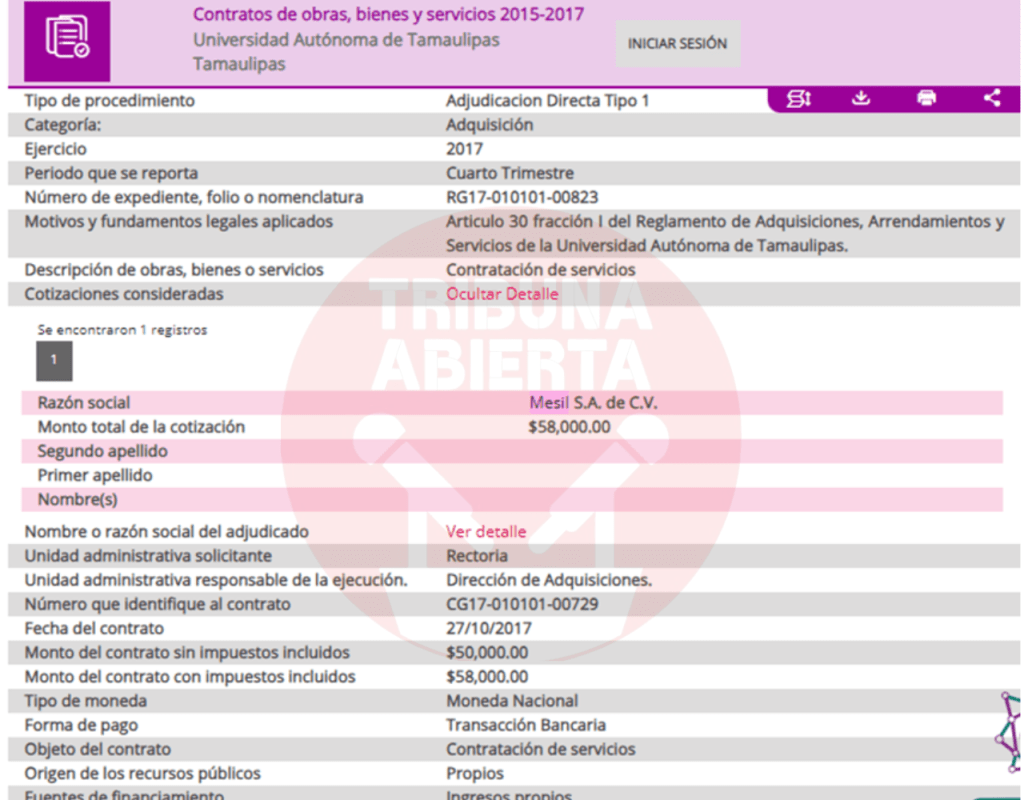 Contratos de obras, bienes y servicios 2015-2017
Universidad Autónoma de Tamaulipas
Tamaulipas

INICIAR SESIÓN

TRIBUNA ABIERTA

| | |
|---|---|
| Tipo de procedimiento | Adjudicacion Directa Tipo 1 |
| Categoría: | Adquisición |
| Ejercicio | 2017 |
| Periodo que se reporta | Cuarto Trimestre |
| Número de expediente, folio o nomenclatura | RG17-010101-00823 |
| Motivos y fundamentos legales aplicados | Articulo 30 fracción I del Reglamento de Adquisiciones, Arrendamientos y Servicios de la Universidad Autónoma de Tamaulipas. |
| Descripción de obras, bienes o servicios | Contratación de servicios |
| Cotizaciones consideradas | Ocultar Detalle |

Se encontraron 1 registros

1

| | |
|---|---|
| Razón social | Mesil S.A. de C.V. |
| Monto total de la cotización | $58,000.00 |
| Segundo apellido | |
| Primer apellido | |
| Nombre(s) | |

| | |
|---|---|
| Nombre o razón social del adjudicado | Ver detalle |
| Unidad administrativa solicitante | Rectoria |
| Unidad administrativa responsable de la ejecución. | Dirección de Adquisiciones. |
| Número que identifique al contrato | CG17-010101-00729 |
| Fecha del contrato | 27/10/2017 |
| Monto del contrato sin impuestos incluidos | $50,000.00 |
| Monto del contrato con impuestos incluidos | $58,000.00 |
| Tipo de moneda | Moneda Nacional |
| Forma de pago | Transacción Bancaria |
| Objeto del contrato | Contratación de servicios |
| Origen de los recursos públicos | Propios |
| Fuentes de financiamiento | Ingresos propios |